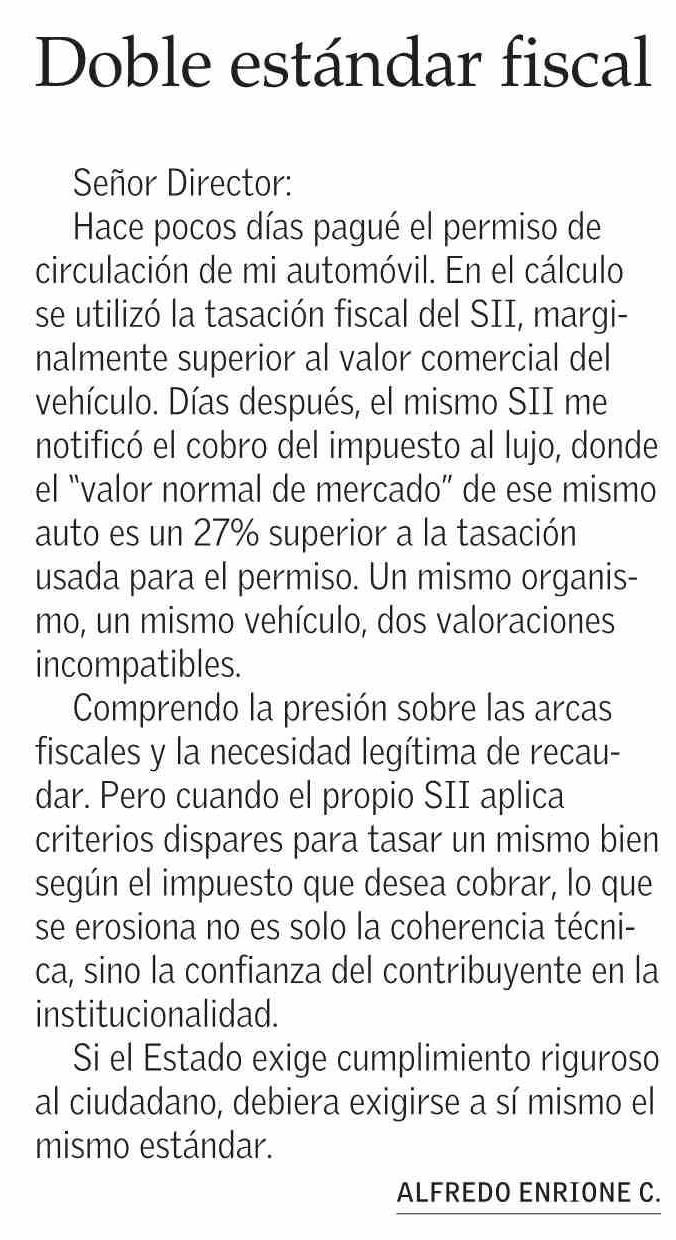 Doble estándar fiscal

Señor Director:

Hace pocos días pagué el permiso de circulación de mi automóvil. En el cálculo se utilizó la tasación fiscal del SII, marginalmente superior al valor comercial del vehículo. Días después, el mismo SII me notificó el cobro del impuesto al lujo, donde el "valor normal de mercado" de ese mismo auto es un 27% superior a la tasación usada para el permiso. Un mismo organismo, un mismo vehículo, dos valoraciones incompatibles.

Comprendo la presión sobre las arcas fiscales y la necesidad legítima de recaudar. Pero cuando el propio SII aplica criterios dispares para tasar un mismo bien según el impuesto que desea cobrar, lo que se erosiona no es solo la coherencia técnica, sino la confianza del contribuyente en la institucionalidad.

Si el Estado exige cumplimiento riguroso al ciudadano, debiera exigirse a sí mismo el mismo estándar.

ALFREDO ENRIONE C.